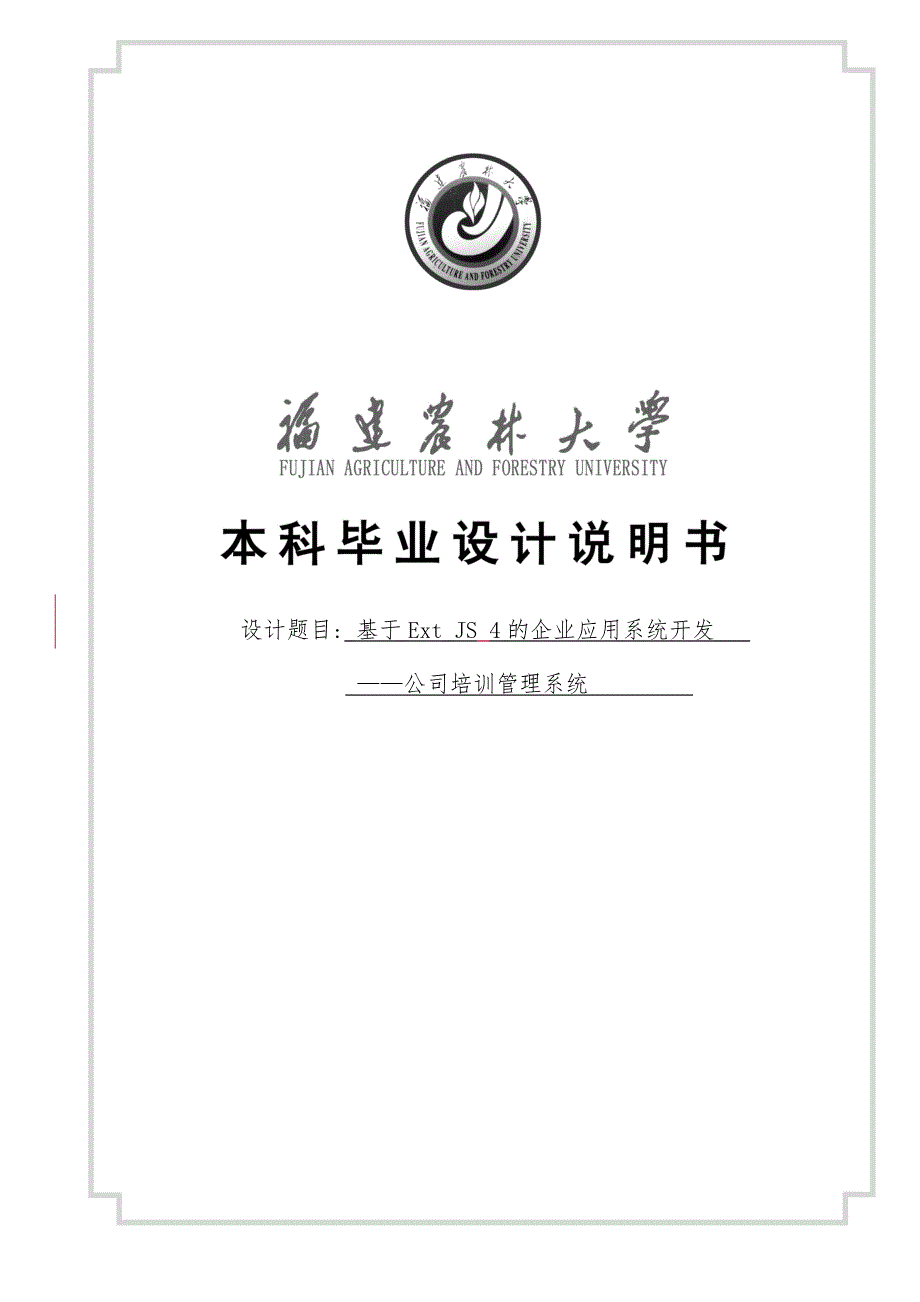 福建农林大学
FUJIAN AGRICULTURE AND FORESTRY UNIVERSITY

福建农林大学
FUJIAN AGRICULTURE AND FORESTRY UNIVERSITY

本科毕业设计说明书

设计题目: 基于Ext JS 4的企业应用系统开发

——公司培训管理系统